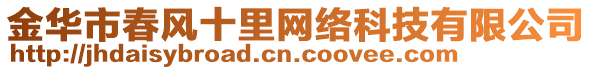 金华市春风十里网络科技有限公司
http://jhdaisybroad.cn.coovee.com